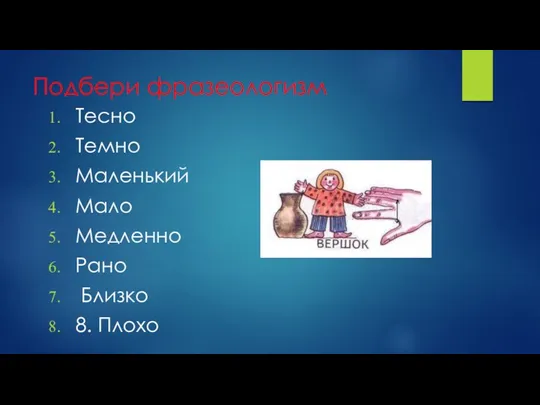 Подбери фразеологизм

1. Тесно
2. Темно
3. Маленький
4. Мало
5. Медленно
6. Рано
7. Близко
8. 8. Плохо

ВЕРШОК